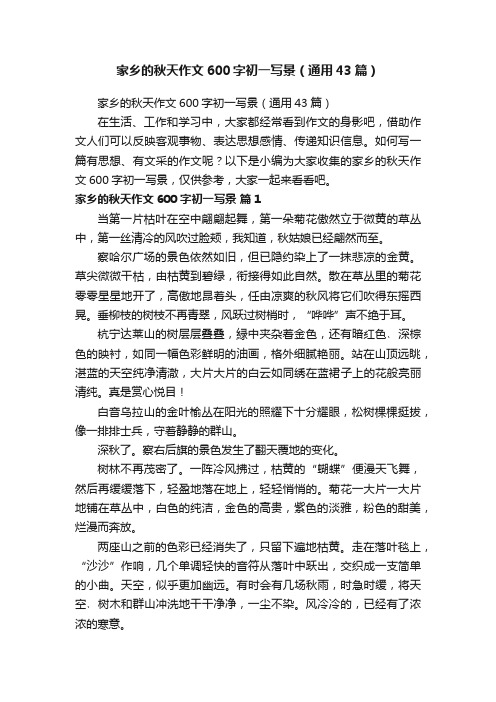 家乡的秋天作文600字初一写景（通用43篇）

家乡的秋天作文600字初一写景（通用43篇）

在生活、工作和学习中，大家都经常看到作文的身影吧，借助作文人们可以反映客观事物、表达思想感情、传递知识信息。如何写一篇有思想、有文采的作文呢？以下是小编为大家收集的家乡的秋天作文600字初一写景，仅供参考，大家一起来看看吧。

家乡的秋天作文600字初一写景 篇1

当第一片枯叶在空中翩翩起舞，第一朵菊花傲然立于微黄的草丛中，第一丝清冷的风吹过脸颊，我知道，秋姑娘已经翩然而至。

察哈尔广场的景色依然如旧，但已隐约染上了一抹悲凉的金黄。草尖微微干枯，由枯黄到碧绿，衔接得如此自然。散在草丛里的菊花零零星星地开了，高傲地昂着头，任由凉爽的秋风将它们吹得东摇西晃。垂柳枝的树枝不再青翠，风跃过树梢时，“哗哗”声不绝于耳。

杭宁达莱山的树层层叠叠，绿中夹杂着金色，还有暗红色、深棕色的映衬，如同一幅色彩鲜明的油画，格外细腻艳丽。站在山顶远眺，湛蓝的天空纯净清澈，大片大片的白云如同绣在蓝裙子上的花般亮丽清纯。真是赏心悦目！

白音乌拉山的金叶榆丛在阳光的照耀下十分耀眼，松树棵棵挺拔，像一排排士兵，守着静静的群山。

深秋了。察右后旗的景色发生了翻天覆地的变化。

树林不再茂密了。一阵冷风拂过，枯黄的“蝴蝶”便漫天飞舞，然后再缓缓落下，轻盈地落在地上，轻轻悄悄的。菊花一大片一大片地铺在草丛中，白色的纯洁，金色的高贵，紫色的淡雅，粉色的甜美，烂漫而奔放。

两座山之前的色彩已经消失了，只留下遍地枯黄。走在落叶毯上，“沙沙”作响，几个单调轻快的音符从落叶中跃出，交织成一支简单的小曲。天空，似乎更加幽远。有时会有几场秋雨，时急时缓，将天空、树木和群山冲洗地干干净净，一尘不染。风冷冷的，已经有了浓浓的寒意。